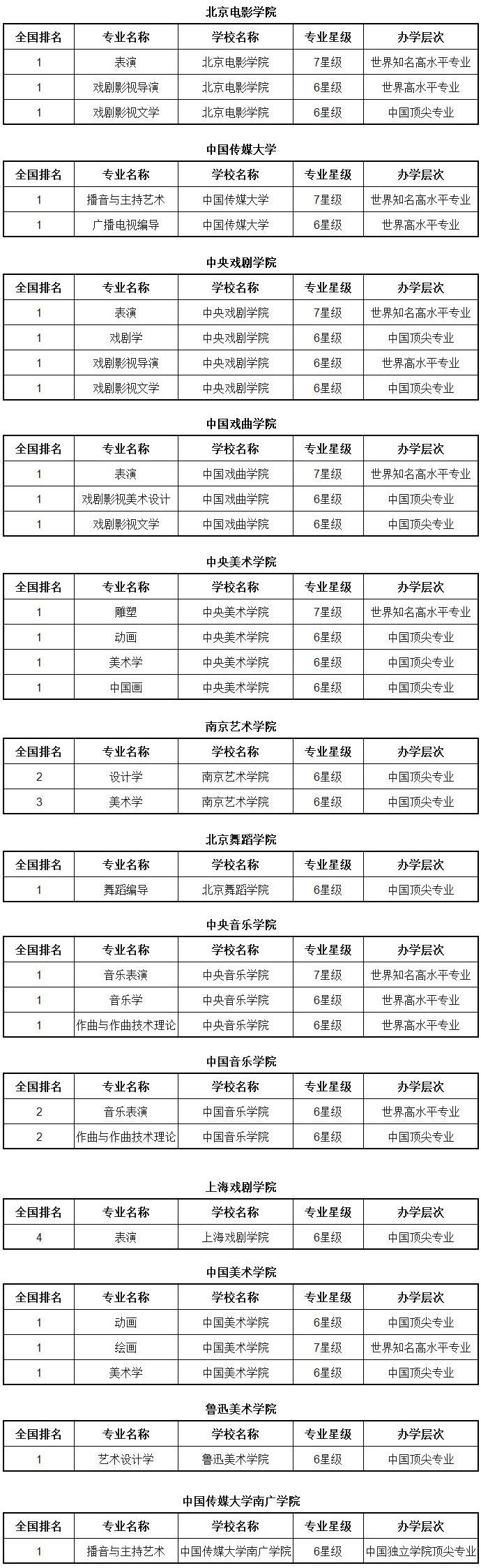 北京电影学院

| 全国排名 | 专业名称 | 学校名称 | 专业星级 | 办学层次 |
|---|---|---|---|---|
| 1 | 表演 | 北京电影学院 | 7星级 | 世界知名高水平专业 |
| 1 | 戏剧影视导演 | 北京电影学院 | 6星级 | 世界高水平专业 |
| 1 | 戏剧影视文学 | 北京电影学院 | 6星级 | 中国顶尖专业 |

中国传媒大学

| 全国排名 | 专业名称 | 学校名称 | 专业星级 | 办学层次 |
|---|---|---|---|---|
| 1 | 播音与主持艺术 | 中国传媒大学 | 7星级 | 世界知名高水平专业 |
| 1 | 广播电视编导 | 中国传媒大学 | 6星级 | 世界高水平专业 |

中央戏剧学院

| 全国排名 | 专业名称 | 学校名称 | 专业星级 | 办学层次 |
|---|---|---|---|---|
| 1 | 表演 | 中央戏剧学院 | 7星级 | 世界知名高水平专业 |
| 1 | 戏剧学 | 中央戏剧学院 | 6星级 | 中国顶尖专业 |
| 1 | 戏剧影视导演 | 中央戏剧学院 | 6星级 | 世界高水平专业 |
| 1 | 戏剧影视文学 | 中央戏剧学院 | 6星级 | 中国顶尖专业 |

中国戏曲学院

| 全国排名 | 专业名称 | 学校名称 | 专业星级 | 办学层次 |
|---|---|---|---|---|
| 1 | 表演 | 中国戏曲学院 | 7星级 | 世界知名高水平专业 |
| 1 | 戏剧影视美术设计 | 中国戏曲学院 | 6星级 | 中国顶尖专业 |
| 1 | 戏剧影视文学 | 中国戏曲学院 | 6星级 | 中国顶尖专业 |

中央美术学院

| 全国排名 | 专业名称 | 学校名称 | 专业星级 | 办学层次 |
|---|---|---|---|---|
| 1 | 雕塑 | 中央美术学院 | 7星级 | 世界知名高水平专业 |
| 1 | 动画 | 中央美术学院 | 6星级 | 中国顶尖专业 |
| 1 | 美术学 | 中央美术学院 | 6星级 | 中国顶尖专业 |
| 1 | 中国画 | 中央美术学院 | 6星级 | 中国顶尖专业 |

南京艺术学院

| 全国排名 | 专业名称 | 学校名称 | 专业星级 | 办学层次 |
|---|---|---|---|---|
| 2 | 设计学 | 南京艺术学院 | 6星级 | 中国顶尖专业 |
| 3 | 美术学 | 南京艺术学院 | 6星级 | 中国顶尖专业 |

北京舞蹈学院

| 全国排名 | 专业名称 | 学校名称 | 专业星级 | 办学层次 |
|---|---|---|---|---|
| 1 | 舞蹈编导 | 北京舞蹈学院 | 6星级 | 中国顶尖专业 |

中央音乐学院

| 全国排名 | 专业名称 | 学校名称 | 专业星级 | 办学层次 |
|---|---|---|---|---|
| 1 | 音乐表演 | 中央音乐学院 | 7星级 | 世界知名高水平专业 |
| 1 | 音乐学 | 中央音乐学院 | 6星级 | 世界高水平专业 |
| 1 | 作曲与作曲技术理论 | 中央音乐学院 | 6星级 | 世界高水平专业 |

中国音乐学院

| 全国排名 | 专业名称 | 学校名称 | 专业星级 | 办学层次 |
|---|---|---|---|---|
| 2 | 音乐表演 | 中国音乐学院 | 6星级 | 世界高水平专业 |
| 2 | 作曲与作曲技术理论 | 中国音乐学院 | 6星级 | 中国顶尖专业 |

上海戏剧学院

| 全国排名 | 专业名称 | 学校名称 | 专业星级 | 办学层次 |
|---|---|---|---|---|
| 4 | 表演 | 上海戏剧学院 | 6星级 | 中国顶尖专业 |

中国美术学院

| 全国排名 | 专业名称 | 学校名称 | 专业星级 | 办学层次 |
|---|---|---|---|---|
| 1 | 动画 | 中国美术学院 | 6星级 | 中国顶尖专业 |
| 1 | 绘画 | 中国美术学院 | 7星级 | 世界知名高水平专业 |
| 1 | 美术学 | 中国美术学院 | 6星级 | 中国顶尖专业 |

鲁迅美术学院

| 全国排名 | 专业名称 | 学校名称 | 专业星级 | 办学层次 |
|---|---|---|---|---|
| 1 | 艺术设计学 | 鲁迅美术学院 | 6星级 | 中国顶尖专业 |

中国传媒大学南广学院

| 全国排名 | 专业名称 | 学校名称 | 专业星级 | 办学层次 |
|---|---|---|---|---|
| 1 | 播音与主持艺术 | 中国传媒大学南广学院 | 6星级 | 中国独立学院顶尖专业 |